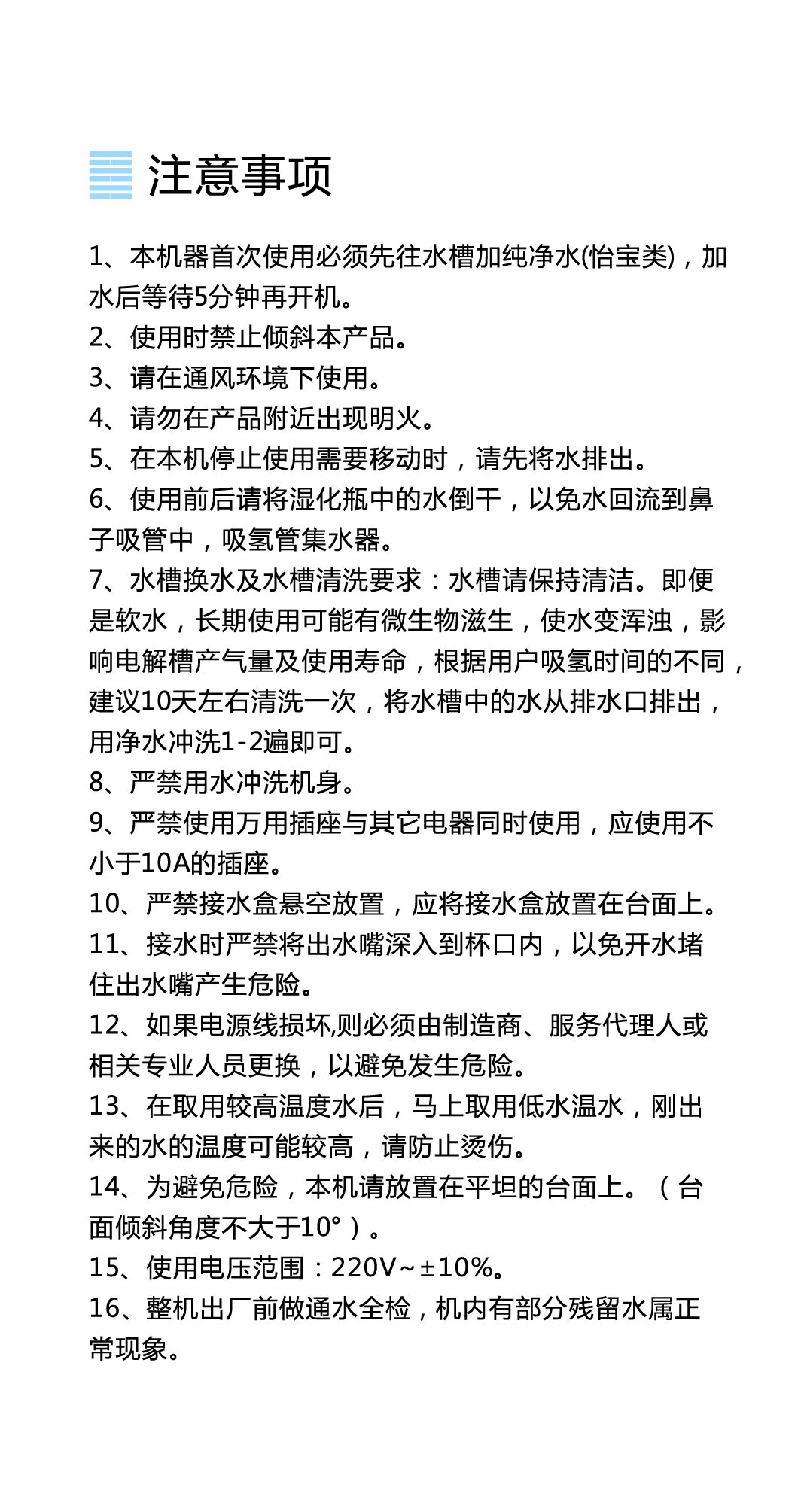 注意事项

1、本机器首次使用必须先往水槽加纯净水(怡宝类)，加水后等待5分钟再开机。
2、使用时禁止倾斜本产品。
3、请在通风环境下使用。
4、请勿在产品附近出现明火。
5、在本机停止使用需要移动时，请先将水排出。
6、使用前后请将湿化瓶中的水倒干，以免水回流到鼻子吸管中，吸氢管集水器。
7、水槽换水及水槽清洗要求：水槽请保持清洁。即便是软水，长期使用可能有微生物滋生，使水变浑浊，影响电解槽产气量及使用寿命，根据用户吸氢时间的不同，建议10天左右清洗一次，将水槽中的水从排水口排出，用净水冲洗1-2遍即可。
8、严禁用水冲洗机身。
9、严禁使用万用插座与其它电器同时使用，应使用不小于10A的插座。
10、严禁接水盒悬空放置，应将接水盒放置在台面上。
11、接水时严禁将出水嘴深入到杯口内，以免开水堵住出水嘴产生危险。
12、如果电源线损坏,则必须由制造商、服务代理人或相关专业人员更换，以避免发生危险。
13、在取用较高温度水后，马上取用低水温水，刚出来的水的温度可能较高，请防止烫伤。
14、为避免危险，本机请放置在平坦的台面上。（台面倾斜角度不大于10°）。
15、使用电压范围：220V~±10%。
16、整机出厂前做通水全检，机内有部分残留水属正常现象。